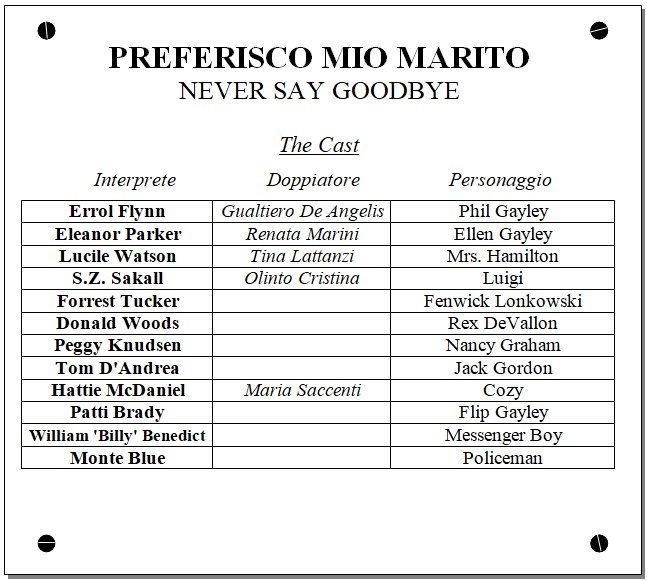 PREFERISCO MIO MARITO
NEVER SAY GOODBYE

The Cast

| Interprete | Doppiatore | Personaggio |
|---|---|---|
| Errol Flynn | Gualtiero De Angelis | Phil Gayley |
| Eleanor Parker | Renata Marini | Ellen Gayley |
| Lucile Watson | Tina Lattanzi | Mrs. Hamilton |
| S.Z. Sakall | Olinto Cristina | Luigi |
| Forrest Tucker | | Fenwick Lonkowski |
| Donald Woods | | Rex DeVallon |
| Peggy Knudsen | | Nancy Graham |
| Tom D'Andrea | | Jack Gordon |
| Hattie McDaniel | Maria Saccenti | Cozy |
| Patti Brady | | Flip Gayley |
| William 'Billy' Benedict | | Messenger Boy |
| Monte Blue | | Policeman |